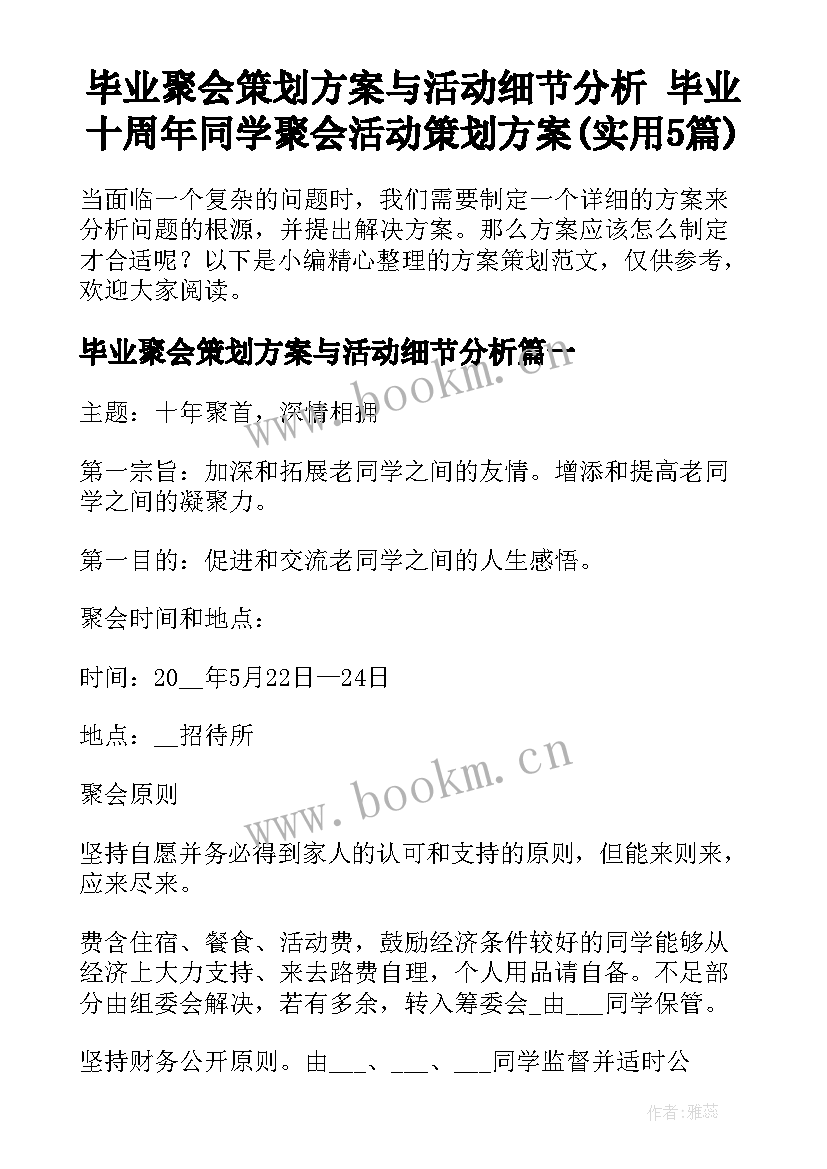 毕业聚会策划方案与活动细节分析 毕业十周年同学聚会活动策划方案(实用5篇)

当面临一个复杂的问题时，我们需要制定一个详细的方案来分析问题的根源，并提出解决方案。那么方案应该怎么制定才合适呢？以下是小编精心整理的方案策划范文，仅供参考，欢迎大家阅读。

毕业聚会策划方案与活动细节分析篇一

主题：十年聚首，深情相拥

第一宗旨：加深和拓展老同学之间的友情。增添和提高老同学之间的凝聚力。

第一目的：促进和交流老同学之间的人生感悟。

聚会时间和地点：

时间：20__年5月22日—24日

地点：__招待所

聚会原则

坚持自愿并务必得到家人的认可和支持的原则，但能来则来，应来尽来。

费含住宿、餐食、活动费，鼓励经济条件较好的同学能够从经济上大力支持、来去路费自理，个人用品请自备。不足部分由组委会解决，若有多余，转入筹委会_由___同学保管。

坚持财务公开原则。由___、___、___同学监督并适时公

www.bookm.cn

www.bookm.cn

作者：雅蕊